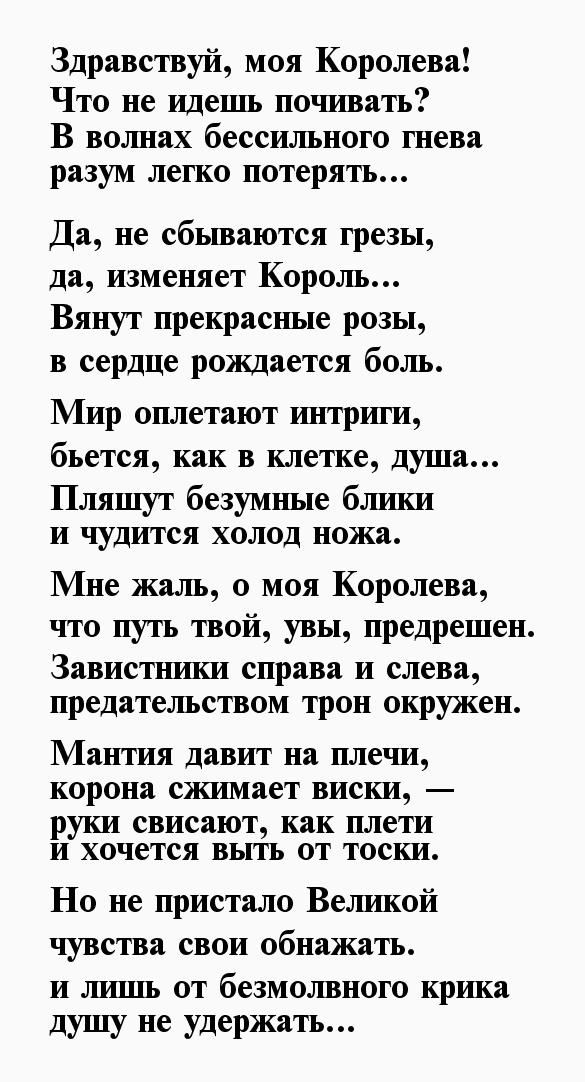 Здравствуй, моя Королева!
Что не идешь почивать?
В волнах бессильного гнева
разум легко потерять...

Да, не сбываются грезы,
да, изменяет Король...
Вянут прекрасные розы,
в сердце рождается боль.

Мир оплетают интриги,
бьется, как в клетке, душа...
Пляшут безумные блики
и чудится холод ножа.

Мне жаль, о моя Королева,
что путь твой, увы, предрешен.
Завистники справа и слева,
предательством трон окружен.

Мантия давит на плечи,
корона сжимает виски, —
руки свисают, как плети
и хочется выть от тоски.

Но не пристало Великой
чувства свои обнажать.
и лишь от безмолвного крика
душу не удержать...